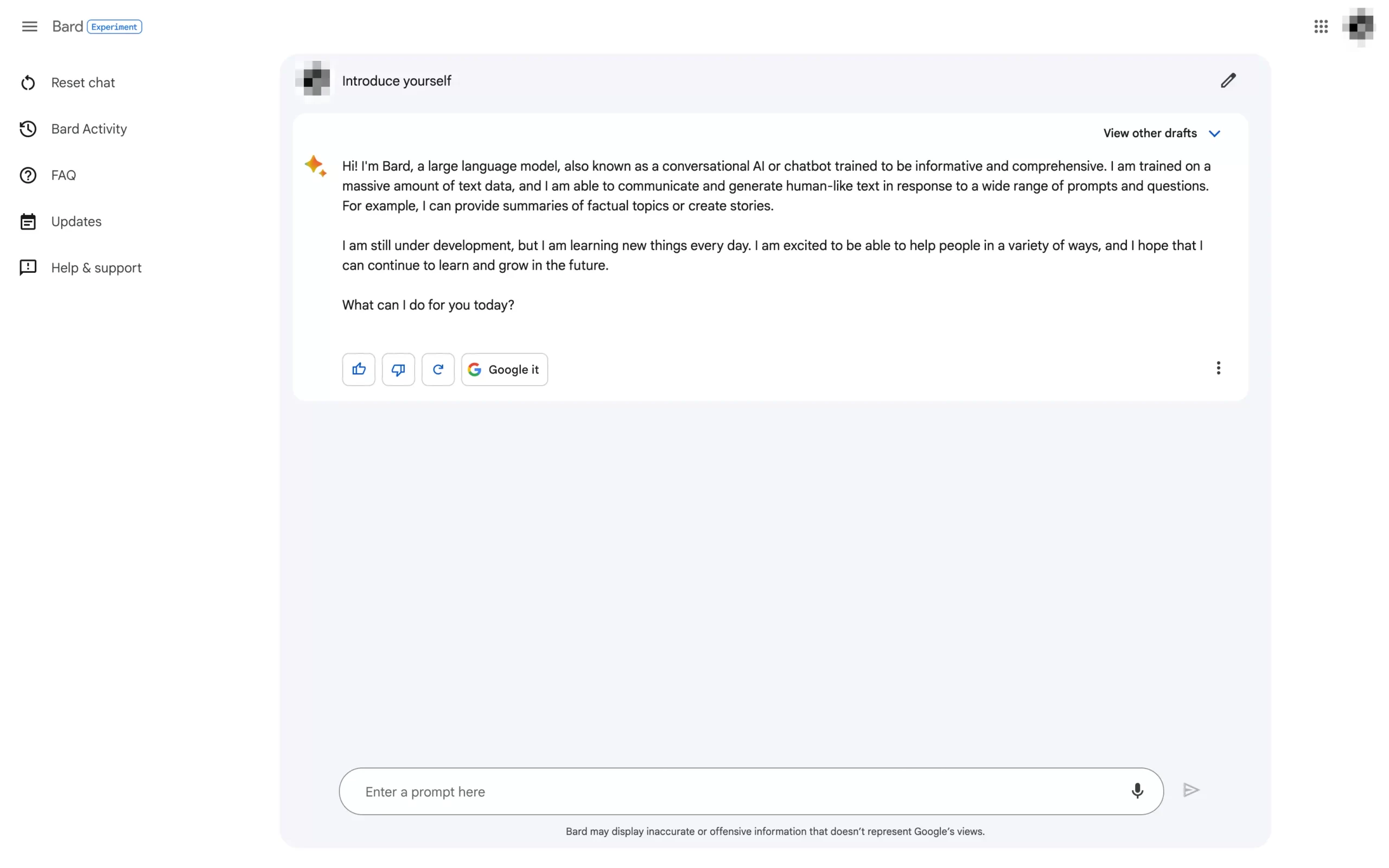 Bard Experiment

Reset chat

Bard Activity

FAQ

Updates

Help & support

Introduce yourself

View other drafts

Hi! I'm Bard, a large language model, also known as a conversational AI or chatbot trained to be informative and comprehensive. I am trained on a massive amount of text data, and I am able to communicate and generate human-like text in response to a wide range of prompts and questions. For example, I can provide summaries of factual topics or create stories.

I am still under development, but I am learning new things every day. I am excited to be able to help people in a variety of ways, and I hope that I can continue to learn and grow in the future.

What can I do for you today?

Google it

Enter a prompt here

Bard may display inaccurate or offensive information that doesn't represent Google's views.